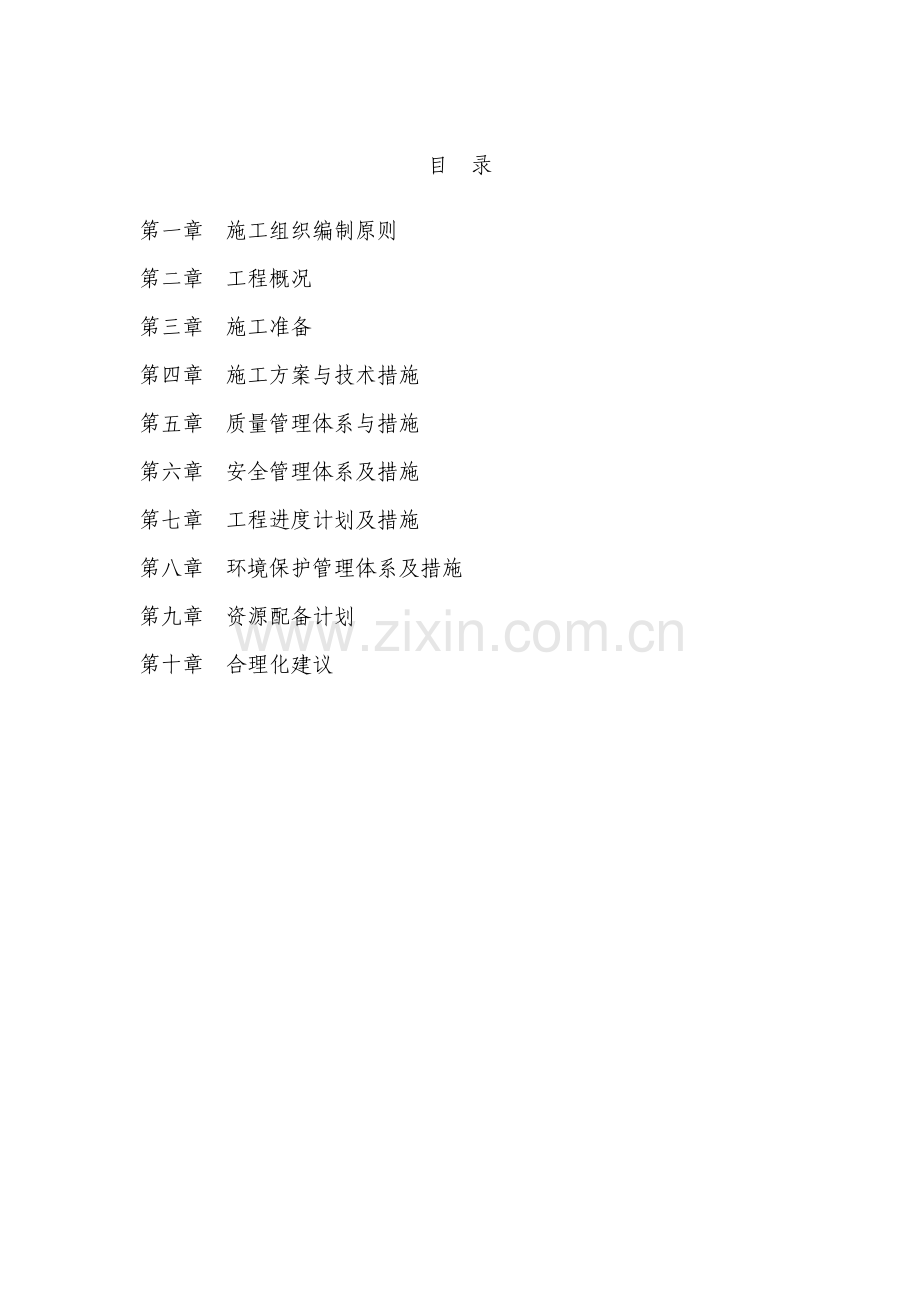 目 录

第一章 施工组织编制原则

第二章 工程概况

第三章 施工准备

第四章 施工方案与技术措施

第五章 质量管理体系与措施

第六章 安全管理体系及措施

第七章 工程进度计划及措施

第八章 环境保护管理体系及措施

第九章 资源配备计划

第十章 合理化建议

www.zixin.com.cn